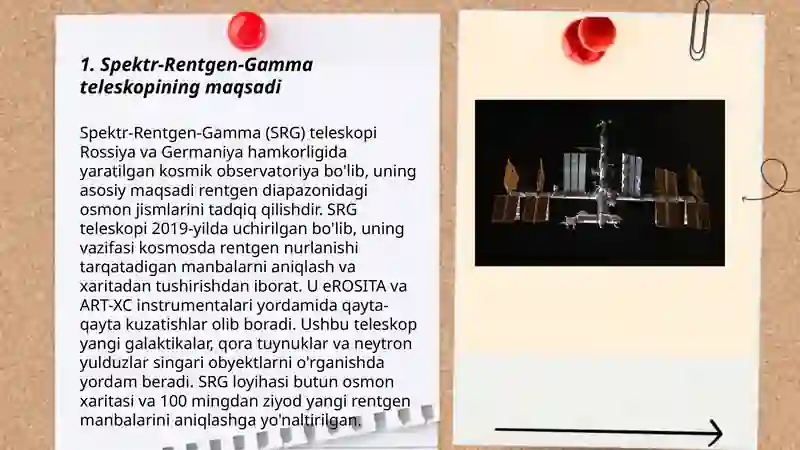 1. Spektr-Rentgen-Gamma teleskopining maqsadi

Spektr-Rentgen-Gamma (SRG) teleskopi Rossiya va Germaniya hamkorligida yaratilgan kosmik observatoriya bo'lib, uning asosiy maqsadi rentgen diapazonidagi osmon jismlarini tadqiq qilishdir. SRG teleskopi 2019-yilda uchirilgan bo'lib, uning vazifasi kosmosda rentgen nurlanishi tarqatadigan manbalarni aniqlash va xaritadan tushirishdan iborat. U eROSITA va ART-XC instrumentalari yordamida qayta-qayta kuzatishlar olib boradi. Ushbu teleskop yangi galaktikalar, qora tuynuklar va neytron yulduzlar singari obyektlarni o'rganishda yordam beradi. SRG loyihasi butun osmon xaritasi va 100 mingdan ziyod yangi rentgen manbalarini aniqlashga yo'naltirilgan.